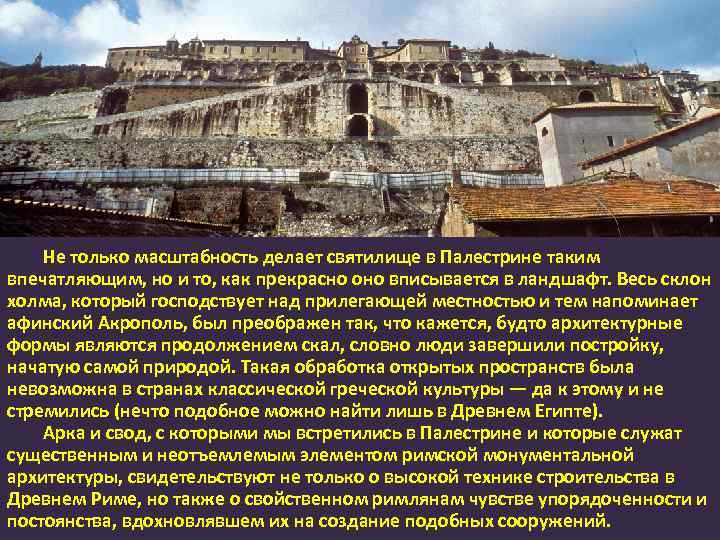 Не только масштабность делает святилище в Палестрине таким впечатляющим, но и то, как прекрасно оно вписывается в ландшафт. Весь склон холма, который господствует над прилегающей местностью и тем напоминает афинский Акрополь, был преображен так, что кажется, будто архитектурные формы являются продолжением скал, словно люди завершили постройку, начатую самой природой. Такая обработка открытых пространств была невозможна в странах классической греческой культуры — да к этому и не стремились (нечто подобное можно найти лишь в Древнем Египте).

Арка и свод, с которыми мы встретились в Палестрине и которые служат существенным и неотъемлемым элементом римской монументальной архитектуры, свидетельствуют не только о высокой технике строительства в Древнем Риме, но также о свойственном римлянам чувстве упорядоченности и постоянства, вдохновлявшем их на создание подобных сооружений.